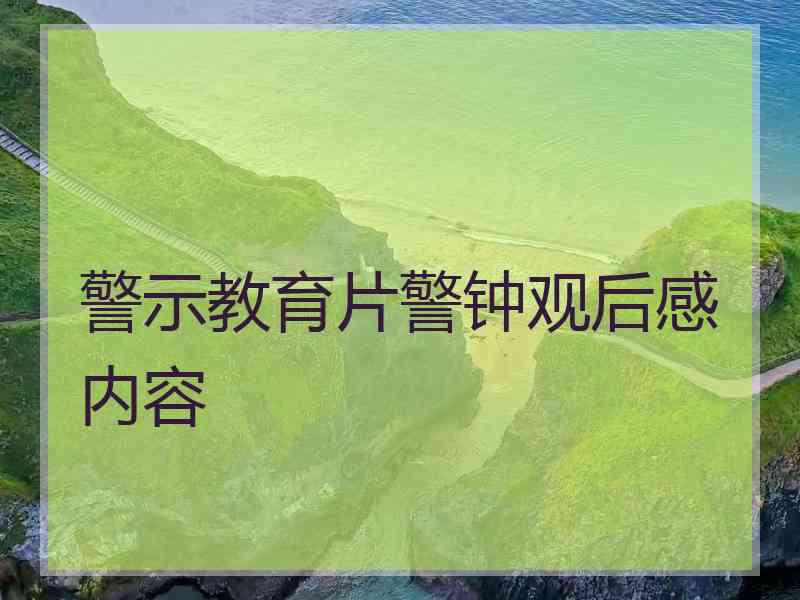 警示教育片警钟观后感内容